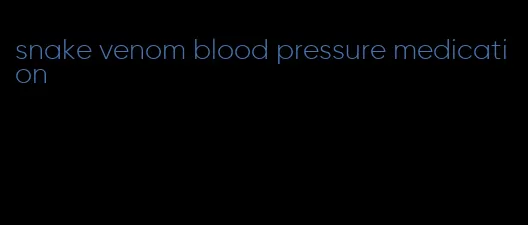 snake venom blood pressure medication